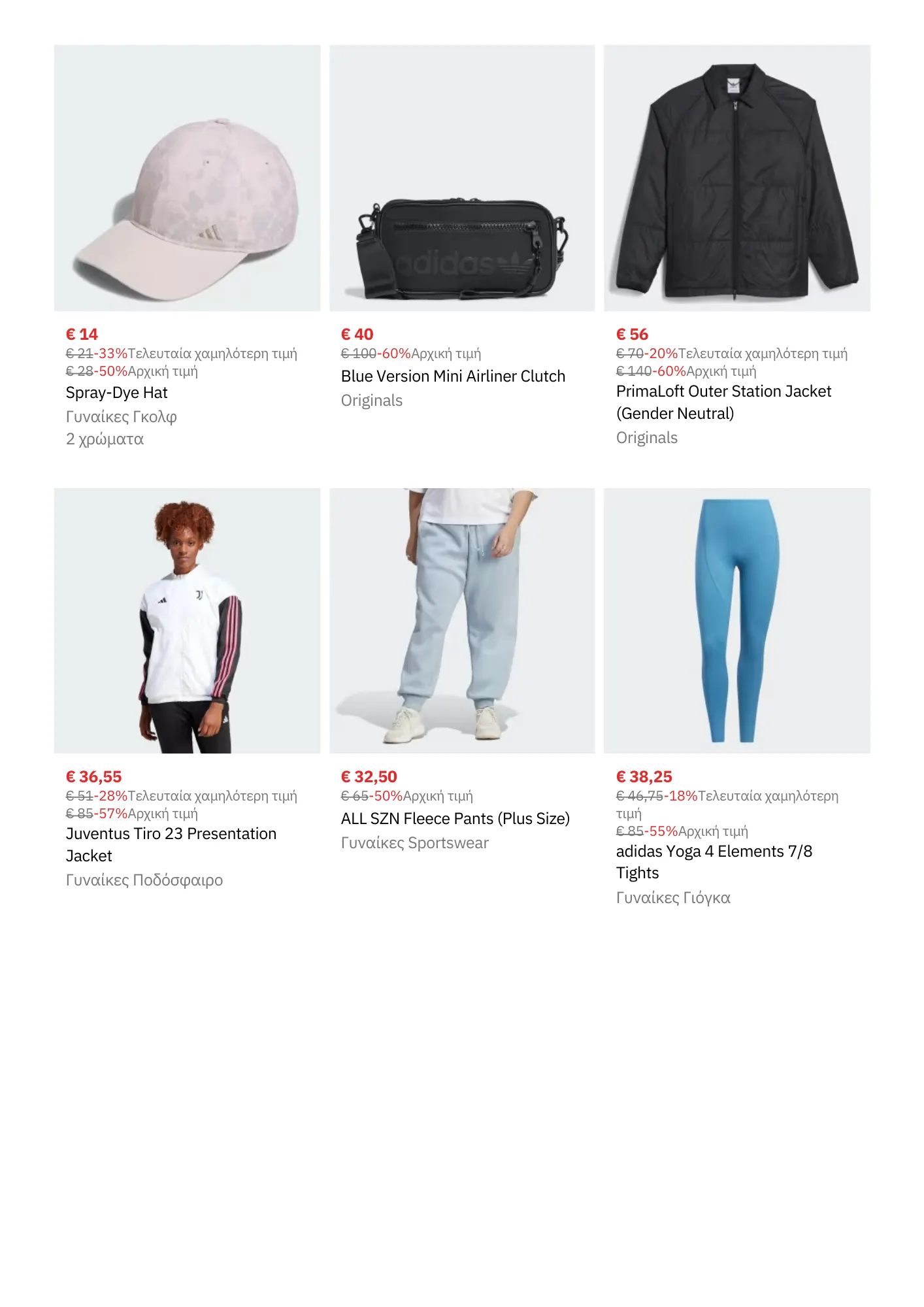 € 14
€ 21-33%Τελευταία χαμηλότερη τιμή
€ 28-50%Αρχική τιμή
Spray-Dye Hat
Γυναίκες Γκολφ
2 χρώματα

€ 40
€ 100-60%Αρχική τιμή
Blue Version Mini Airliner Clutch
Originals

€ 56
€ 70-20%Τελευταία χαμηλότερη τιμή
€ 140-60%Αρχική τιμή
PrimaLoft Outer Station Jacket (Gender Neutral)
Originals

€ 36,55
€ 51-28%Τελευταία χαμηλότερη τιμή
€ 85-57%Αρχική τιμή
Juventus Tiro 23 Presentation Jacket
Γυναίκες Ποδόσφαιρο

€ 32,50
€ 65-50%Αρχική τιμή
ALL SZN Fleece Pants (Plus Size)
Γυναίκες Sportswear

€ 38,25
€ 46,75-18%Τελευταία χαμηλότερη τιμή
€ 85-55%Αρχική τιμή
adidas Yoga 4 Elements 7/8 Tights
Γυναίκες Γιόγκα